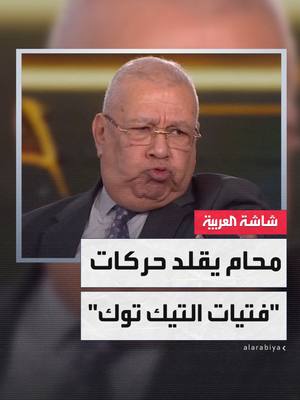 شاشة العربية

محام يقلد حركات "فتيات التيك توك"

alarabiya